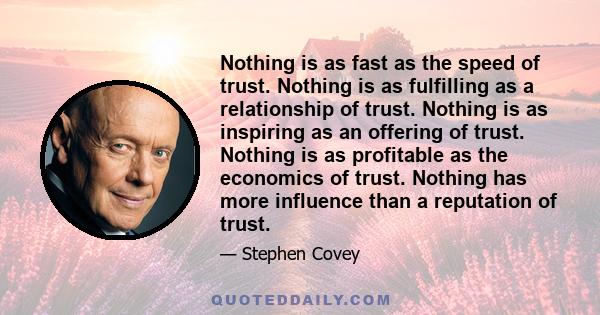 Nothing is as fast as the speed of trust. Nothing is as fulfilling as a relationship of trust. Nothing is as inspiring as an offering of trust. Nothing is as profitable as the economics of trust. Nothing has more influence than a reputation of trust.

— Stephen Covey

QUOTEDDAILY.COM